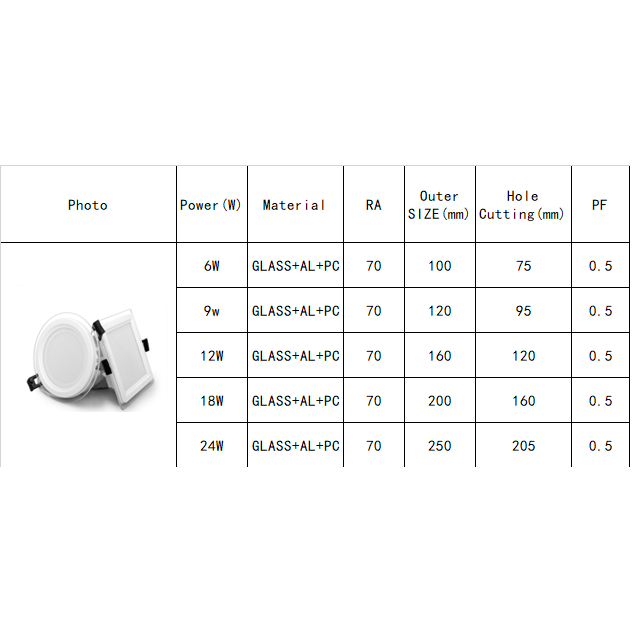 | Photo | Power(W) | Material | RA | Outer SIZE(mm) | Hole Cutting(mm) | PF |
|---|---|---|---|---|---|---|
|  | 6W | GLASS+AL+PC | 70 | 100 | 75 | 0.5 |
|  | 9w | GLASS+AL+PC | 70 | 120 | 95 | 0.5 |
|  | 12W | GLASS+AL+PC | 70 | 160 | 120 | 0.5 |
|  | 18W | GLASS+AL+PC | 70 | 200 | 160 | 0.5 |
|  | 24W | GLASS+AL+PC | 70 | 250 | 205 | 0.5 |